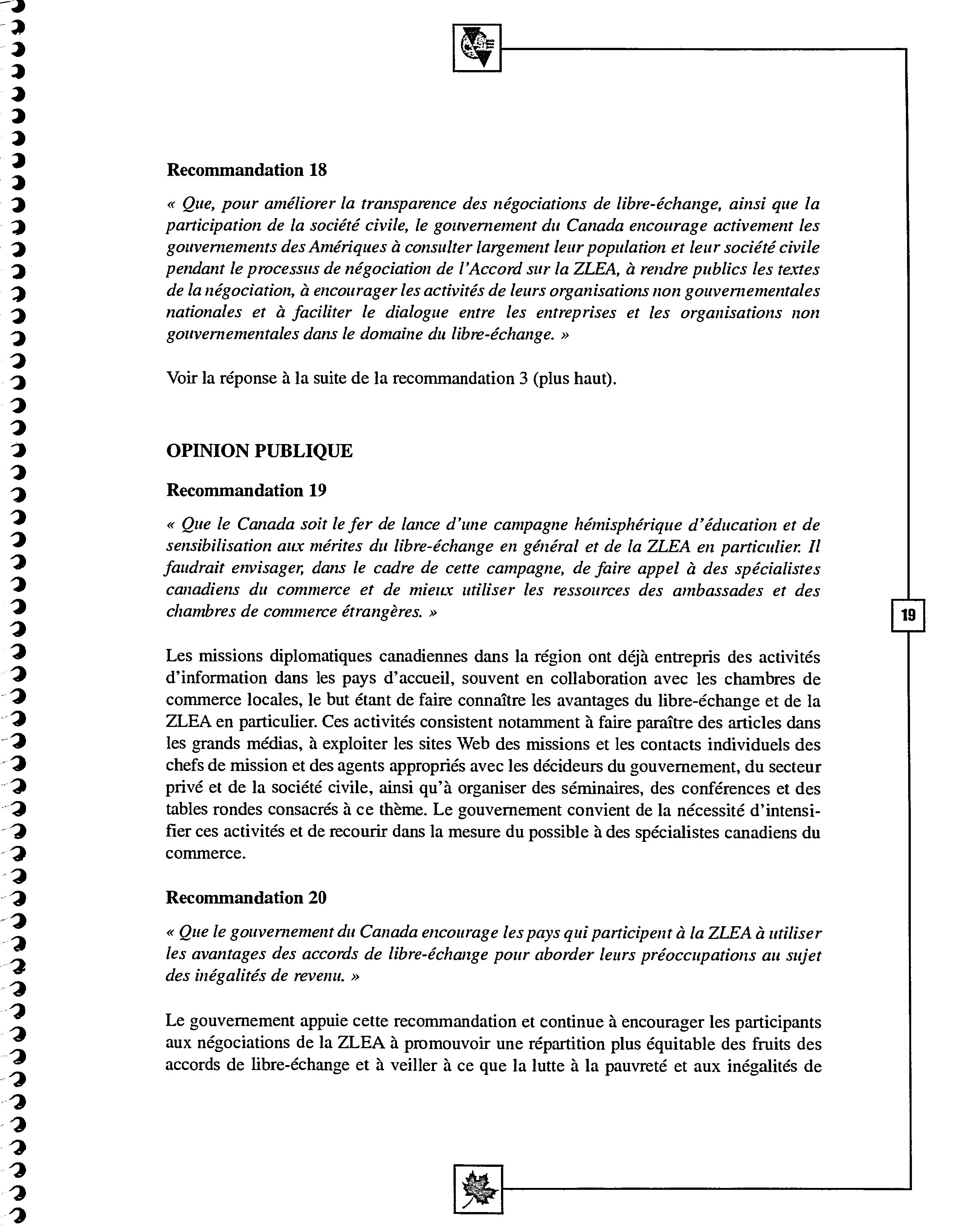 Recommandation 18

« Que, pour améliorer la transparence des négociations de libre-échange, ainsi que la participation de la société civile, le gouvernement du Canada encourage activement les gouvernements des Amériques à consulter largement leur population et leur société civile pendant le processus de négociation de l'Accord sur la ZLEA, à rendre publics les textes de la négociation, à encourager les activités de leurs organisations non gouvernementales nationales et à faciliter le dialogue entre les entreprises et les organisations non gouvernementales dans le domaine du libre-échange. »

Voir la réponse à la suite de la recommandation 3 (plus haut).

OPINION PUBLIQUE

Recommandation 19

« Que le Canada soit le fer de lance d'une campagne hémisphérique d'éducation et de sensibilisation aux mérites du libre-échange en général et de la ZLEA en particulier. Il faudrait envisager, dans le cadre de cette campagne, de faire appel à des spécialistes canadiens du commerce et de mieux utiliser les ressources des ambassades et des chambres de commerce étrangères. »

19

Les missions diplomatiques canadiennes dans la région ont déjà entrepris des activités d'information dans les pays d'accueil, souvent en collaboration avec les chambres de commerce locales, le but étant de faire connaître les avantages du libre-échange et de la ZLEA en particulier. Ces activités consistent notamment à faire paraître des articles dans les grands médias, à exploiter les sites Web des missions et les contacts individuels des chefs de mission et des agents appropriés avec les décideurs du gouvernement, du secteur privé et de la société civile, ainsi qu'à organiser des séminaires, des conférences et des tables rondes consacrés à ce thème. Le gouvernement convient de la nécessité d'intensifier ces activités et de recourir dans la mesure du possible à des spécialistes canadiens du commerce.

Recommandation 20

« Que le gouvernement du Canada encourage les pays qui participent à la ZLEA à utiliser les avantages des accords de libre-échange pour aborder leurs préoccupations au sujet des inégalités de revenu. »

Le gouvernement appuie cette recommandation et continue à encourager les participants aux négociations de la ZLEA à promouvoir une répartition plus équitable des fruits des accords de libre-échange et à veiller à ce que la lutte à la pauvreté et aux inégalités de